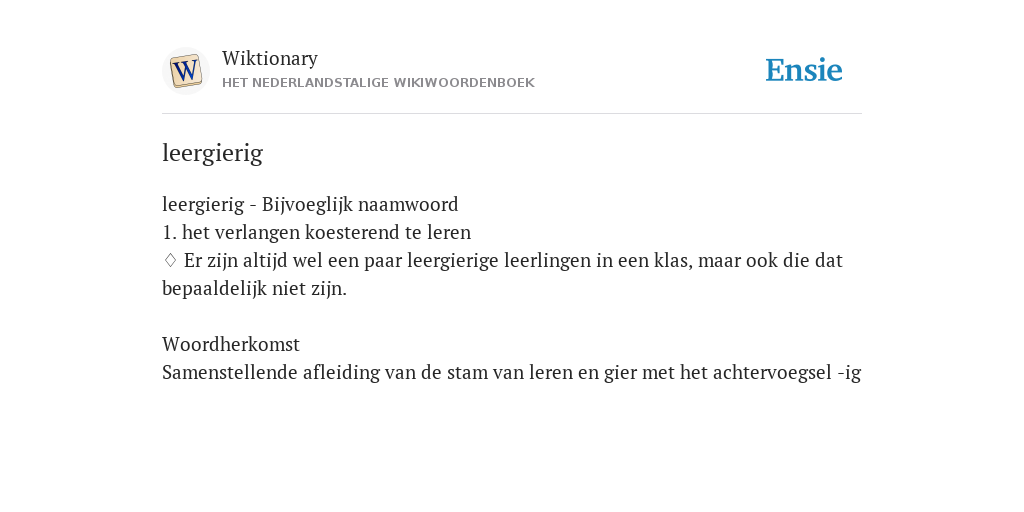 W

Wiktionary
HET NEDERLANDSTALIGE WIKIWOORDENBOEK

Ensie

leergierig

leergierig - Bijvoeglijk naamwoord
1. het verlangen koesterend te leren
♢ Er zijn altijd wel een paar leergierige leerlingen in een klas, maar ook die dat bepaaldelijk niet zijn.

Woordherkomst
Samenstellende afleiding van de stam van leren en gier met het achtervoegsel -ig